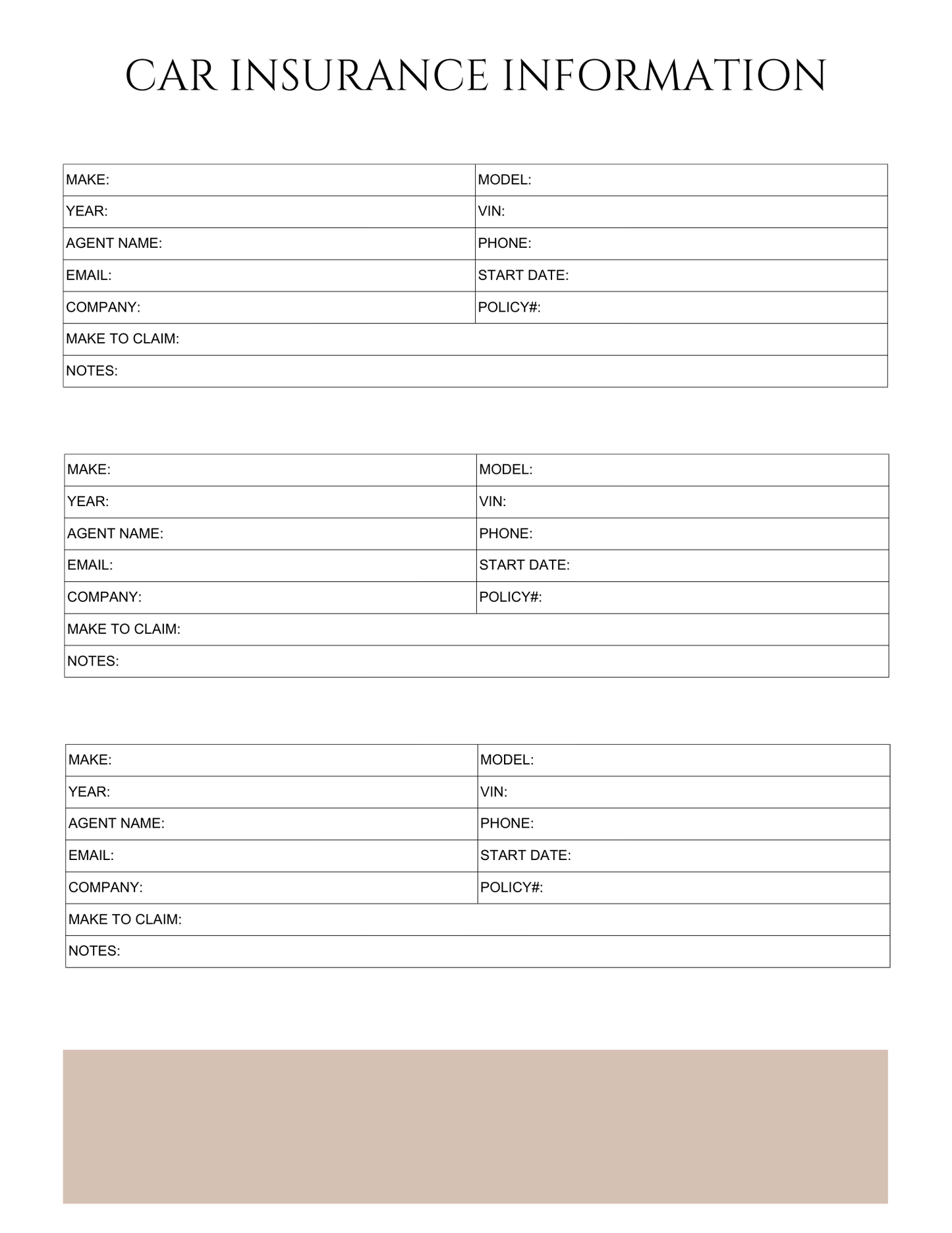 CAR INSURANCE INFORMATION

MAKE:
MODEL:
YEAR:
VIN:
AGENT NAME:
PHONE:
EMAIL:
START DATE:
COMPANY:
POLICY#:
MAKE TO CLAIM:
NOTES:

MAKE:
MODEL:
YEAR:
VIN:
AGENT NAME:
PHONE:
EMAIL:
START DATE:
COMPANY:
POLICY#:
MAKE TO CLAIM:
NOTES:

MAKE:
MODEL:
YEAR:
VIN:
AGENT NAME:
PHONE:
EMAIL:
START DATE:
COMPANY:
POLICY#:
MAKE TO CLAIM:
NOTES: